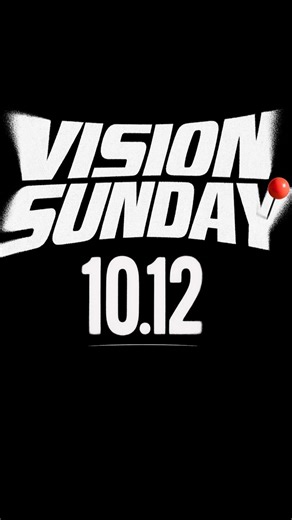 VISION SUNDAY
10.12